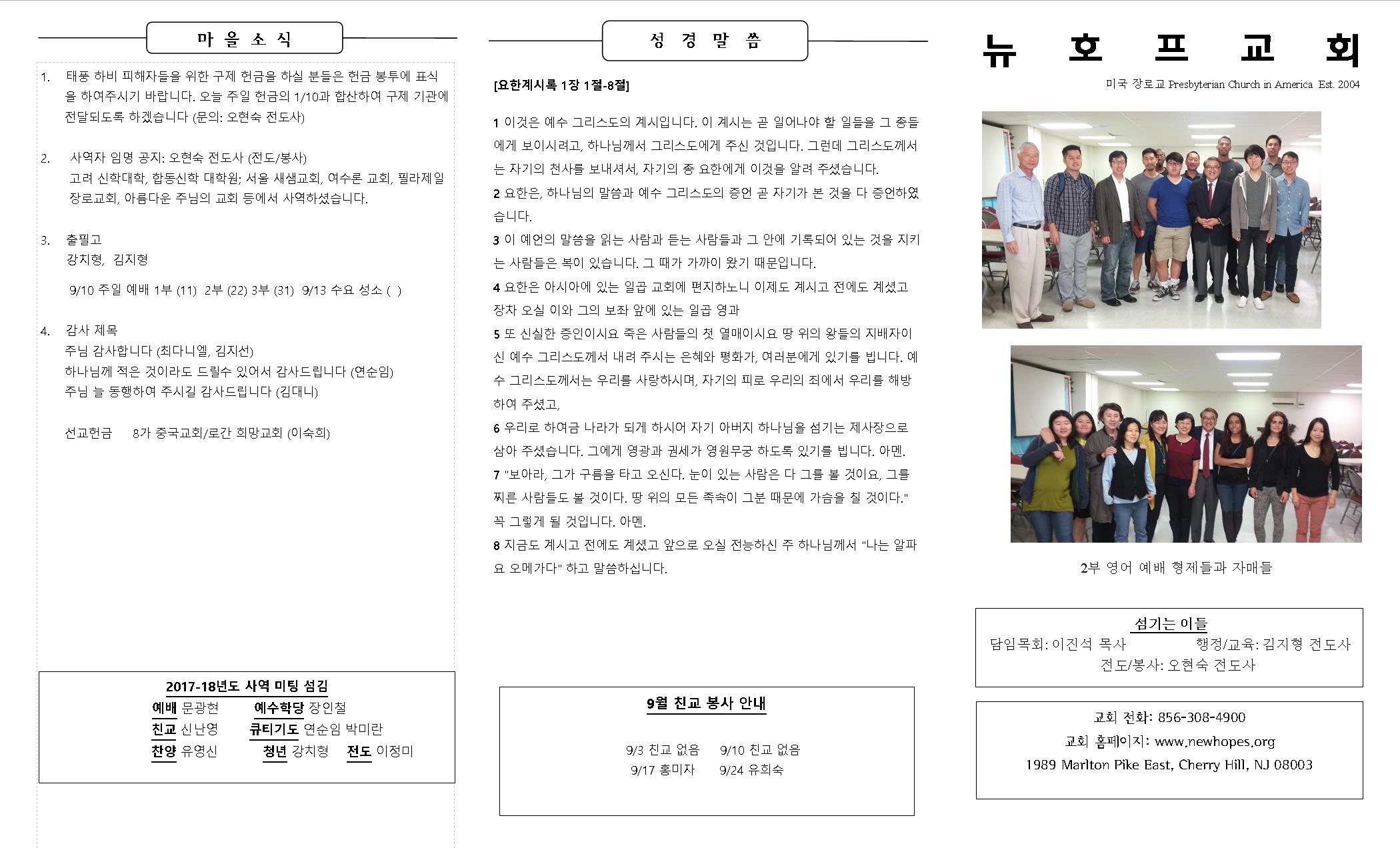 마 을 소 식

1. 태풍 하비 피해자들을 위한 구제 헌금을 하실 분들은 헌금 봉투에 표식을 하여주시기 바랍니다. 오늘 주일 헌금의 1/10과 합산하여 구제 기관에 전달되도록 하겠습니다 (문의: 오현숙 전도사)

2. 사역자 임명 공지: 오현숙 전도사 (전도/봉사)
고려 신학대학, 합동신학 대학원; 서울 새샘교회, 여수론 교회, 필라제일 장로교회, 아름다운 주님의 교회 등에서 사역하셨습니다.

3. 출필고
강치형, 김지형

9/10 주일 예배 1부 (11) 2부 (22) 3부 (31) 9/13 수요 성소 ( )

4. 감사 제목
주님 감사합니다 (최다니엘, 김지선)
하나님께 적은 것이라도 드릴수 있어서 감사드립니다 (연순임)
주님 늘 동행하여 주시길 감사드립니다 (김대니)

선교헌금 8가 중국교회/로간 희망교회 (이숙희)

2017-18년도 사역 미팅 섬김
예배 문광현 예수학당 장인철
친교 신난영 큐티기도 연순임 박미란
찬양 유영신 청년 강치형 전도 이정미

성 경 말 씀

[요한계시록 1장 1절-8절]

1 이것은 예수 그리스도의 계시입니다. 이 계시는 곧 일어나야 할 일들을 그 종들에게 보이시려고, 하나님께서 그리스도에게 주신 것입니다. 그런데 그리스도께서는 자기의 천사를 보내셔서, 자기의 종 요한에게 이것을 알려 주셨습니다.
2 요한은, 하나님의 말씀과 예수 그리스도의 증언 곧 자기가 본 것을 다 증언하였습니다.
3 이 예언의 말씀을 읽는 사람과 듣는 사람들과 그 안에 기록되어 있는 것을 지키는 사람들은 복이 있습니다. 그 때가 가까이 왔기 때문입니다.
4 요한은 아시아에 있는 일곱 교회에 편지하노니 이제도 계시고 전에도 계셨고 장차 오실 이와 그의 보좌 앞에 있는 일곱 영과
5 또 신실한 증인이시요 죽은 사람들의 첫 열매이시요 땅 위의 왕들의 지배자이신 예수 그리스도께서 내려 주시는 은혜와 평화가, 여러분에게 있기를 빕니다. 예수 그리스도께서는 우리를 사랑하시며, 자기의 피로 우리의 죄에서 우리를 해방하여 주셨고,
6 우리로 하여금 나라가 되게 하시어 자기 아버지 하나님을 섬기는 제사장으로 삼아 주셨습니다. 그에게 영광과 권세가 영원무궁 하도록 있기를 빕니다. 아멘.
7 "보아라, 그가 구름을 타고 오신다. 눈이 있는 사람은 다 그를 볼 것이요, 그를 찌른 사람들도 볼 것이다. 땅 위의 모든 족속이 그분 때문에 가슴을 칠 것이다." 꼭 그렇게 될 것입니다. 아멘.
8 지금도 계시고 전에도 계셨고 앞으로 오실 전능하신 주 하나님께서 "나는 알파요 오메가다" 하고 말씀하십니다.

9월 친교 봉사 안내

9/3 친교 없음 9/10 친교 없음
9/17 홍미자 9/24 유희숙

뉴 호 프 교 회
미국 장로교 Presbyterian Church in America Est. 2004

2부 영어 예배 형제들과 자매들

섬기는 이들
담임목회: 이진석 목사 행정/교육: 김지형 전도사
전도/봉사: 오현숙 전도사

교회 전화: 856-308-4900
교회 홈페이지: www.newhopes.org
1989 Marlton Pike East, Cherry Hill, NJ 08003